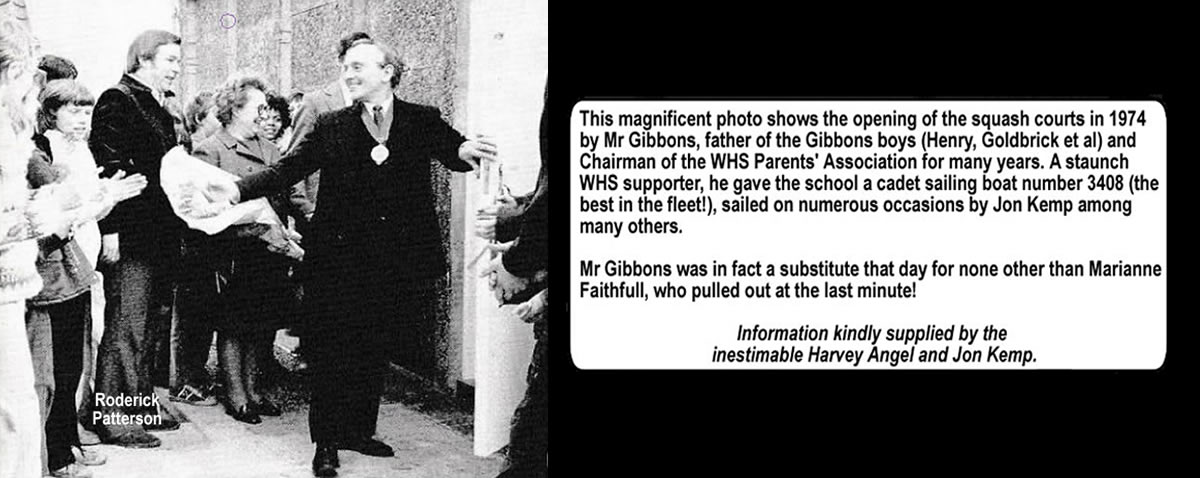 Roderick
Patterson

This magnificent photo shows the opening of the squash courts in 1974 by Mr Gibbons, father of the Gibbons boys (Henry, Goldbrick et al) and Chairman of the WHS Parents' Association for many years. A staunch WHS supporter, he gave the school a cadet sailing boat number 3408 (the best in the fleet!), sailed on numerous occasions by Jon Kemp among many others.

Mr Gibbons was in fact a substitute that day for none other than Marianne Faithfull, who pulled out at the last minute!

Information kindly supplied by the
inestimable Harvey Angel and Jon Kemp.